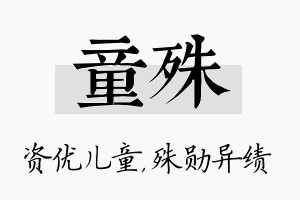 童殊

资优儿童,殊勋异绩